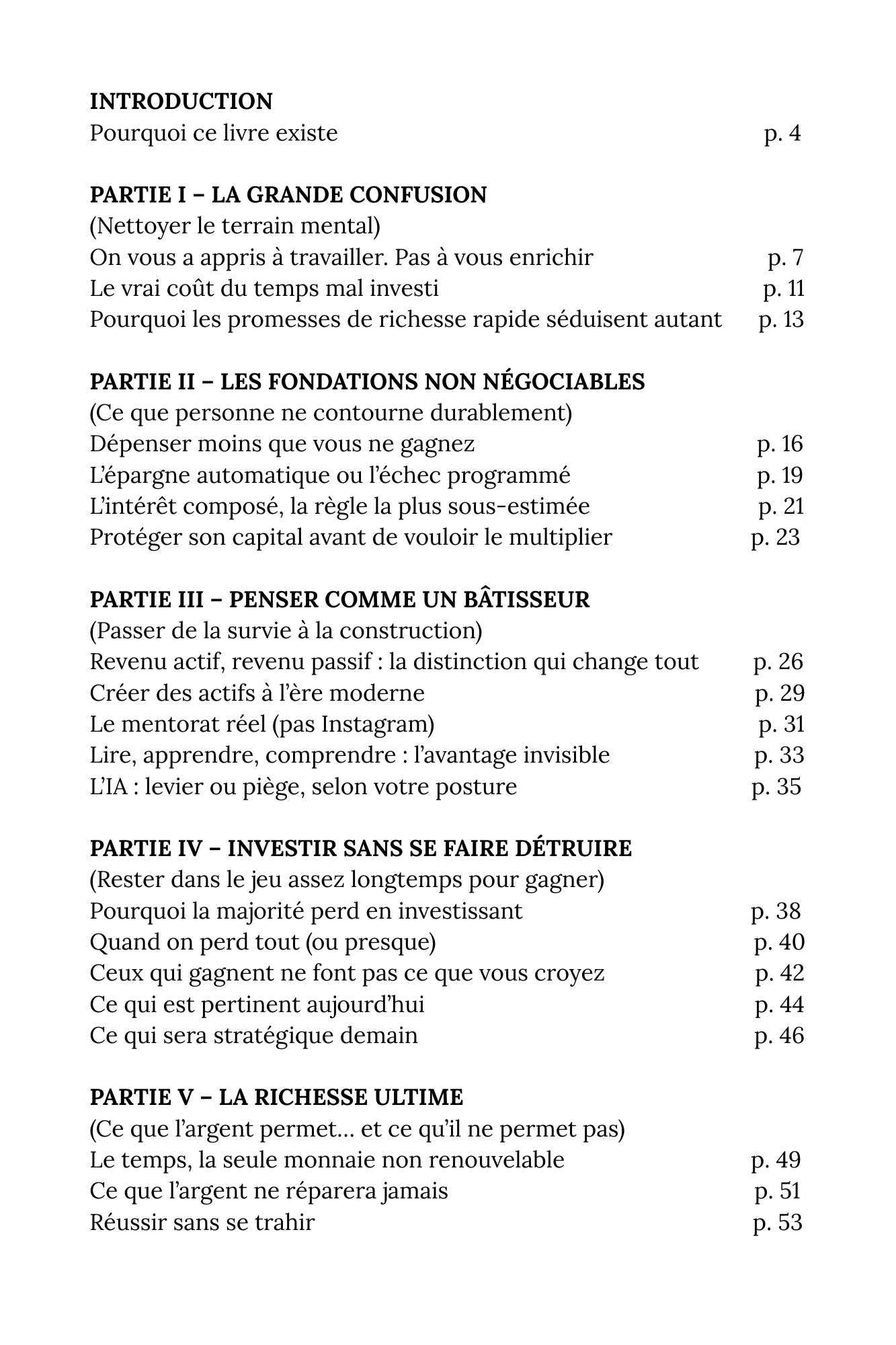 INTRODUCTION
Pourquoi ce livre existe p. 4

PARTIE I – LA GRANDE CONFUSION
(Nettoyer le terrain mental)
On vous a appris à travailler. Pas à vous enrichir p. 7
Le vrai coût du temps mal investi p. 11
Pourquoi les promesses de richesse rapide séduisent autant p. 13

PARTIE II – LES FONDATIONS NON NÉGOCIABLES
(Ce que personne ne contourne durablement)
Dépenser moins que vous ne gagnez p. 16
L'épargne automatique ou l'échec programmé p. 19
L'intérêt composé, la règle la plus sous-estimée p. 21
Protéger son capital avant de vouloir le multiplier p. 23

PARTIE III – PENSER COMME UN BÂTISSEUR
(Passer de la survie à la construction)
Revenu actif, revenu passif : la distinction qui change tout p. 26
Créer des actifs à l'ère moderne p. 29
Le mentorat réel (pas Instagram) p. 31
Lire, apprendre, comprendre : l'avantage invisible p. 33
L'IA : levier ou piège, selon votre posture p. 35

PARTIE IV – INVESTIR SANS SE FAIRE DÉTRUIRE
(Rester dans le jeu assez longtemps pour gagner)
Pourquoi la majorité perd en investissant p. 38
Quand on perd tout (ou presque) p. 40
Ceux qui gagnent ne font pas ce que vous croyez p. 42
Ce qui est pertinent aujourd'hui p. 44
Ce qui sera stratégique demain p. 46

PARTIE V – LA RICHESSE ULTIME
(Ce que l'argent permet… et ce qu'il ne permet pas)
Le temps, la seule monnaie non renouvelable p. 49
Ce que l'argent ne réparera jamais p. 51
Réussir sans se trahir p. 53